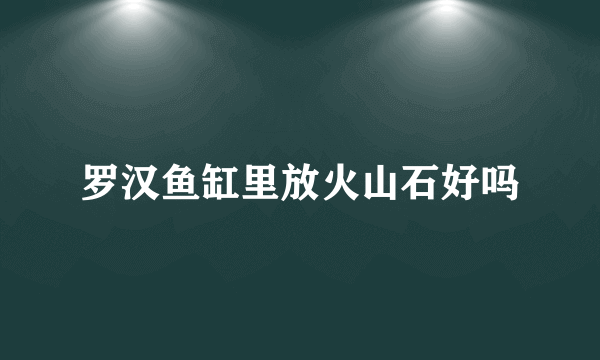 罗汉鱼缸里放火山石好吗